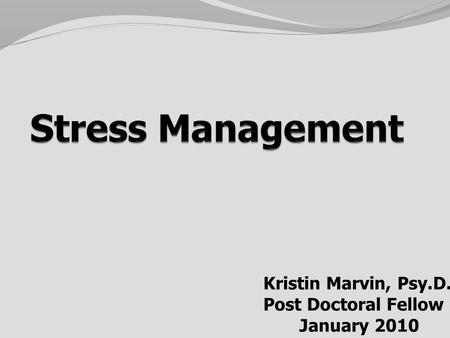 Stress Management

Kristin Marvin, Psy.D.
Post Doctoral Fellow
January 2010